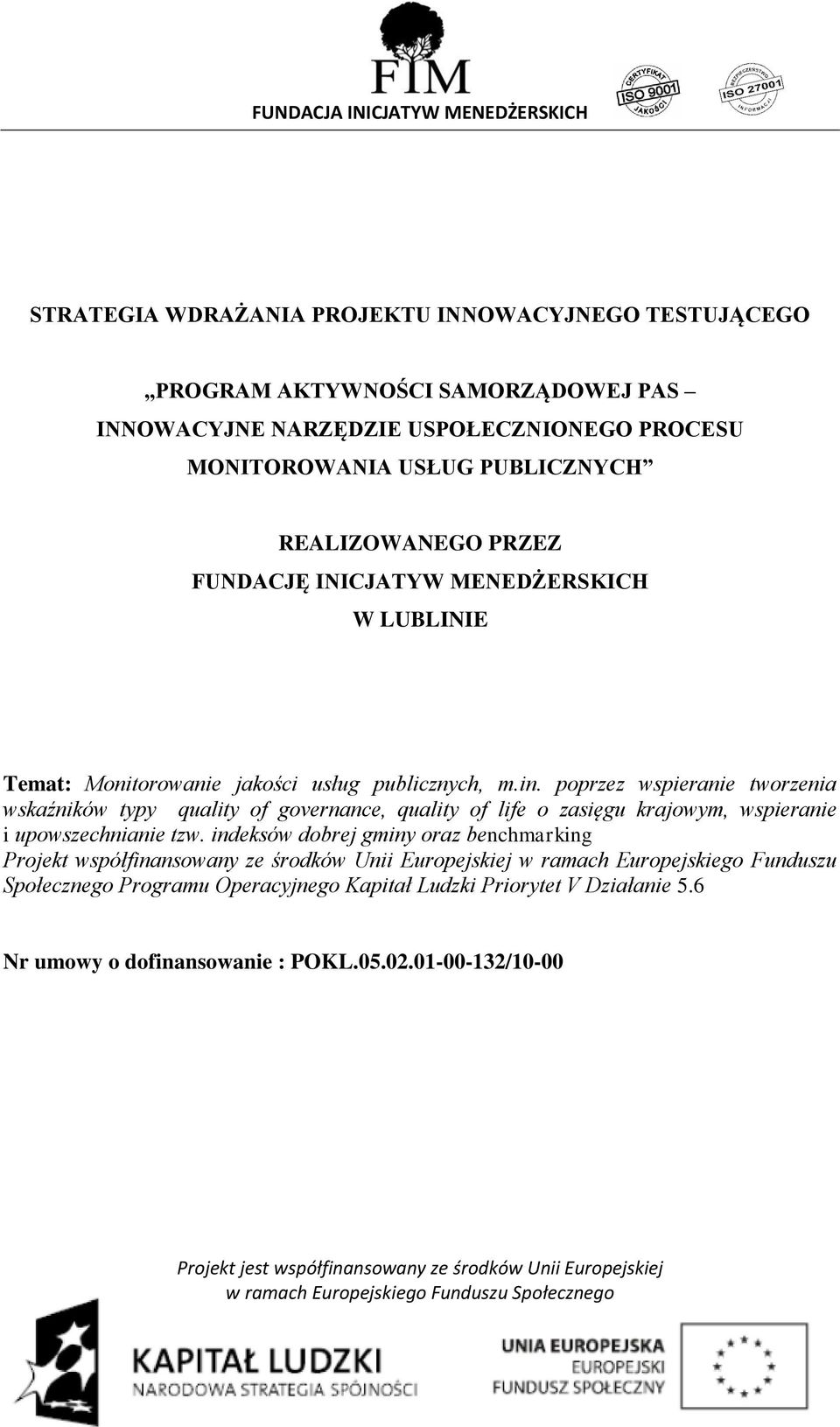 FIM
FUNDACJA INICJATYW MENEDŻERSKICH

CERTYFIKAT ISO 9001 JAKOŚCI

BEZPIECZEŃSTWO ISO 27001 INFORMACJI

STRATEGIA WDRAŻANIA PROJEKTU INNOWACYJNEGO TESTUJĄCEGO

„PROGRAM AKTYWNOŚCI SAMORZĄDOWEJ PAS – INNOWACYJNE NARZĘDZIE USPOŁECZNIONEGO PROCESU MONITOROWANIA USŁUG PUBLICZNYCH”

REALIZOWANEGO PRZEZ FUNDACJĘ INICJATYW MENEDŻERSKICH W LUBLINIE

Temat: Monitorowanie jakości usług publicznych, m.in. poprzez wspieranie tworzenia wskaźników typy quality of governance, quality of life o zasięgu krajowym, wspieranie i upowszechnianie tzw. indeksów dobrej gminy oraz benchmarking
Projekt współfinansowany ze środków Unii Europejskiej w ramach Europejskiego Funduszu Społecznego Programu Operacyjnego Kapitał Ludzki Priorytet V Działanie 5.6

Nr umowy o dofinansowanie : POKL.05.02.01-00-132/10-00

Projekt jest współfinansowany ze środków Unii Europejskiej w ramach Europejskiego Funduszu Społecznego

KAPITAŁ LUDZKI
NARODOWA STRATEGIA SPÓJNOŚCI

UNIA EUROPEJSKA
EUROPEJSKI
FUNDUSZ SPOŁECZNY